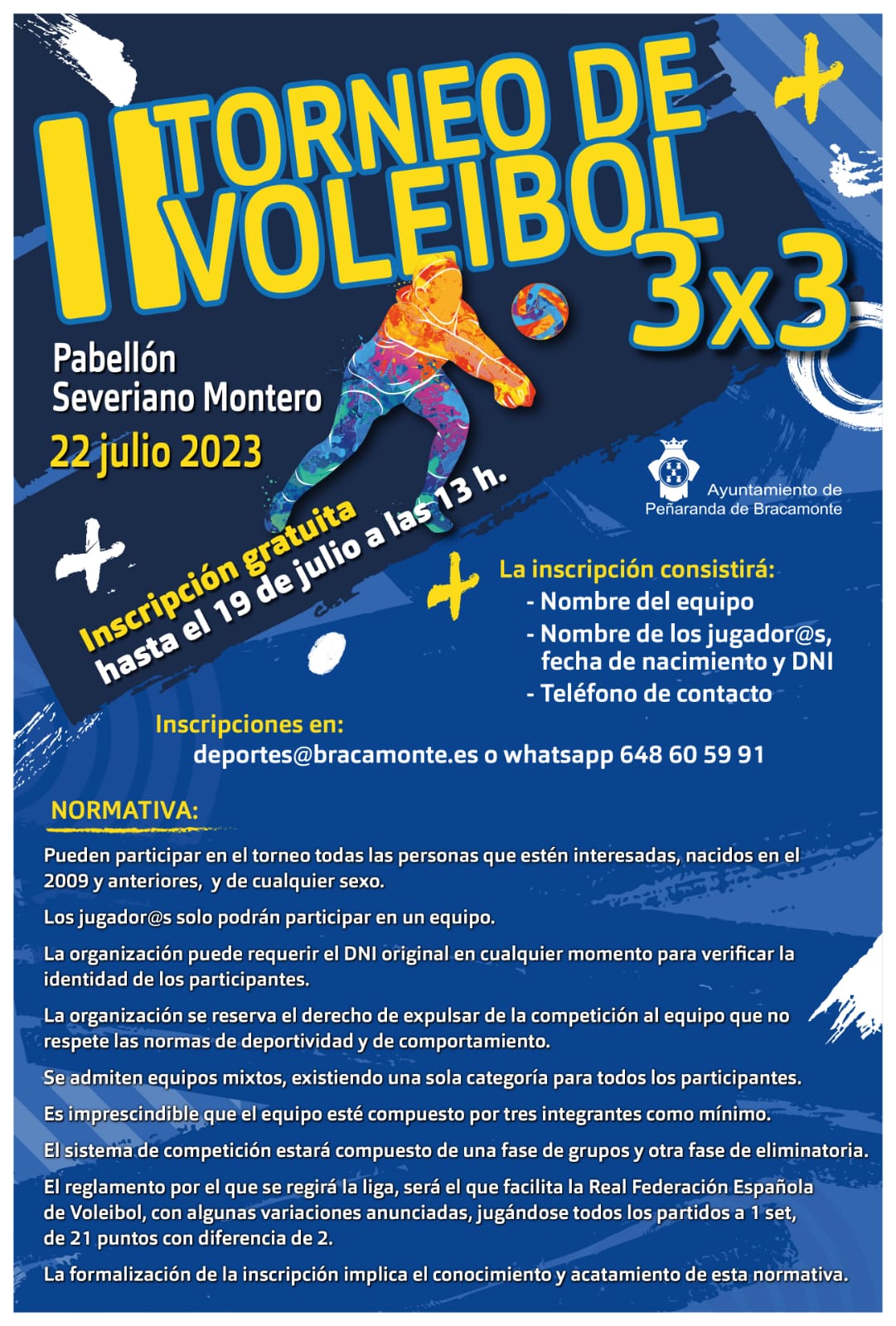 II TORNEO DE VOLEIBOL 3x3

Pabellón Severiano Montero

22 julio 2023

Ayuntamiento de Peñaranda de Bracamonte

Inscripción gratuita hasta el 19 de julio a las 13 h.

La inscripción consistirá:
- Nombre del equipo
- Nombre de los jugador@s, fecha de nacimiento y DNI
- Teléfono de contacto

Inscripciones en:
deportes@bracamonte.es o whatsapp 648 60 59 91

NORMATIVA:

Pueden participar en el torneo todas las personas que estén interesadas, nacidos en el 2009 y anteriores, y de cualquier sexo.

Los jugador@s solo podrán participar en un equipo.

La organización puede requerir el DNI original en cualquier momento para verificar la identidad de los participantes.

La organización se reserva el derecho de expulsar de la competición al equipo que no respete las normas de deportividad y de comportamiento.

Se admiten equipos mixtos, existiendo una sola categoría para todos los participantes.

Es imprescindible que el equipo esté compuesto por tres integrantes como mínimo.

El sistema de competición estará compuesto de una fase de grupos y otra fase de eliminatoria.

El reglamento por el que se regirá la liga, será el que facilita la Real Federación Española de Voleibol, con algunas variaciones anunciadas, jugándose todos los partidos a 1 set, de 21 puntos con diferencia de 2.

La formalización de la inscripción implica el conocimiento y acatamiento de esta normativa.